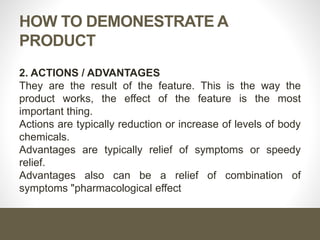 HOW TO DEMONESTRATE A PRODUCT

2. ACTIONS / ADVANTAGES
They are the result of the feature. This is the way the product works, the effect of the feature is the most important thing.
Actions are typically reduction or increase of levels of body chemicals.
Advantages are typically relief of symptoms or speedy relief.
Advantages also can be a relief of combination of symptoms "pharmacological effect